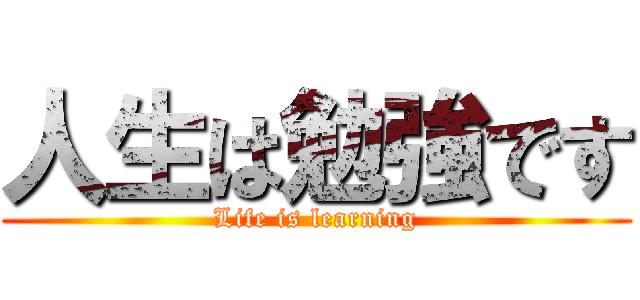 人生は勉強です

Life is learning